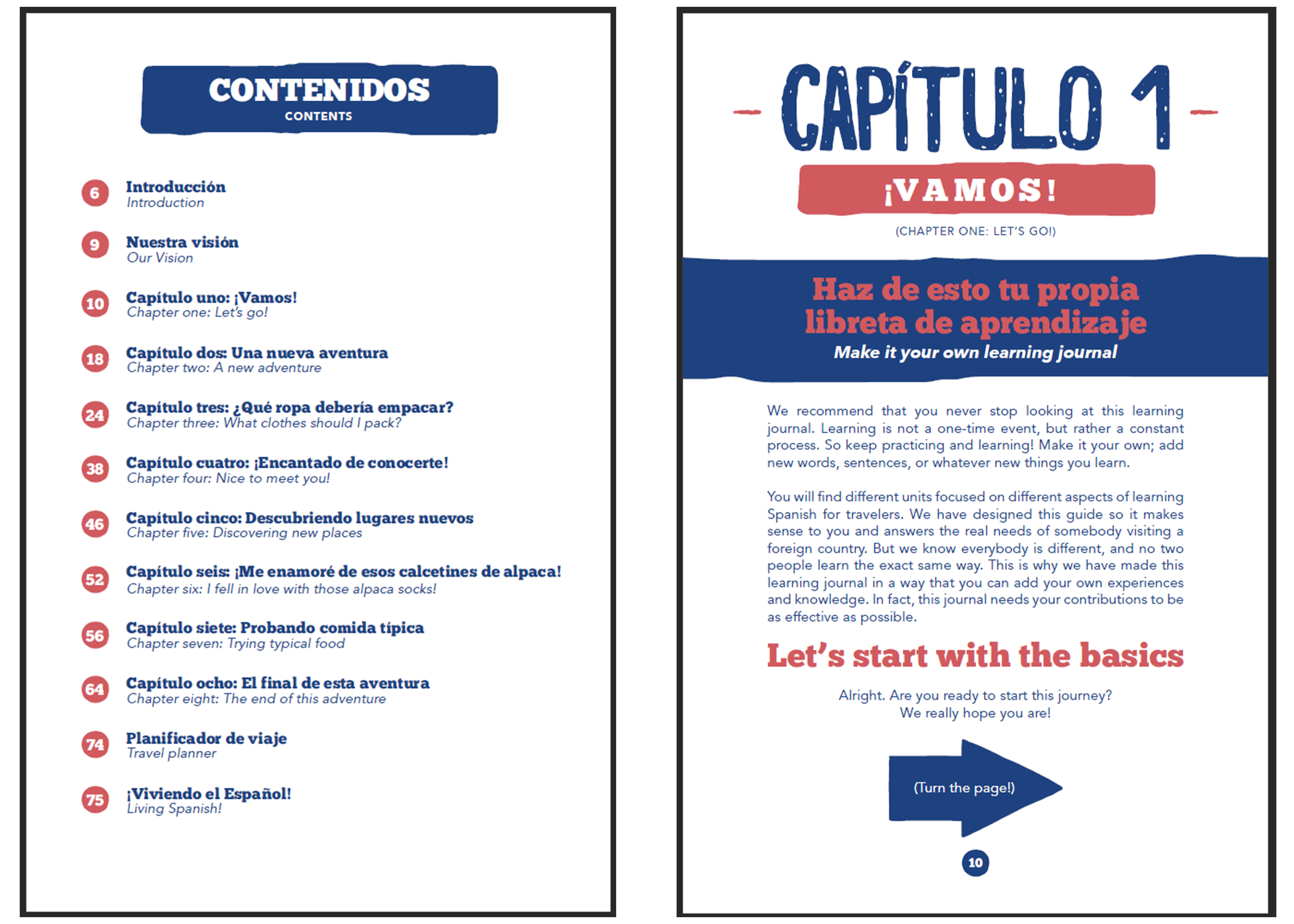 CONTENIDOS
CONTENTS

6 Introducción
Introduction

9 Nuestra visión
Our Vision

10 Capítulo uno: ¡Vamos!
Chapter one: Let's go!

18 Capítulo dos: Una nueva aventura
Chapter two: A new adventure

24 Capítulo tres: ¿Qué ropa debería empacar?
Chapter three: What clothes should I pack?

38 Capítulo cuatro: ¡Encantado de conocerte!
Chapter four: Nice to meet you!

46 Capítulo cinco: Descubriendo lugares nuevos
Chapter five: Discovering new places

52 Capítulo seis: ¡Me enamoré de esos calcetines de alpaca!
Chapter six: I fell in love with those alpaca socks!

56 Capítulo siete: Probando comida típica
Chapter seven: Trying typical food

64 Capítulo ocho: El final de esta aventura
Chapter eight: The end of this adventure

74 Planificador de viaje
Travel planner

75 ¡Viviendo el Español!
Living Spanish!

CAPÍTULO 1
¡VAMOS!
(CHAPTER ONE: LET'S GO!)

Haz de esto tu propia libreta de aprendizaje
Make it your own learning journal

We recommend that you never stop looking at this learning journal. Learning is not a one-time event, but rather a constant process. So keep practicing and learning! Make it your own; add new words, sentences, or whatever new things you learn.

You will find different units focused on different aspects of learning Spanish for travelers. We have designed this guide so it makes sense to you and answers the real needs of somebody visiting a foreign country. But we know everybody is different, and no two people learn the exact same way. This is why we have made this learning journal in a way that you can add your own experiences and knowledge. In fact, this journal needs your contributions to be as effective as possible.

Let's start with the basics

Alright. Are you ready to start this journey?
We really hope you are!

(Turn the page!)

10